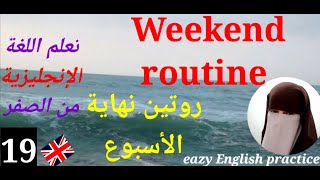 Weekend routine

نعلم اللغة الإنجليزية من الصفر

روتين نهاية الأسبوع

19

eazy English practice